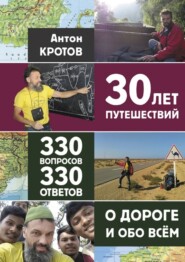 Антон
КРОТОВ

30 ЛЕТ
ПУТЕШЕСТВИЙ

330
ВОПРОСОВ
330
ОТВЕТОВ

О ДОРОГЕ
И ОБО ВСЁМ